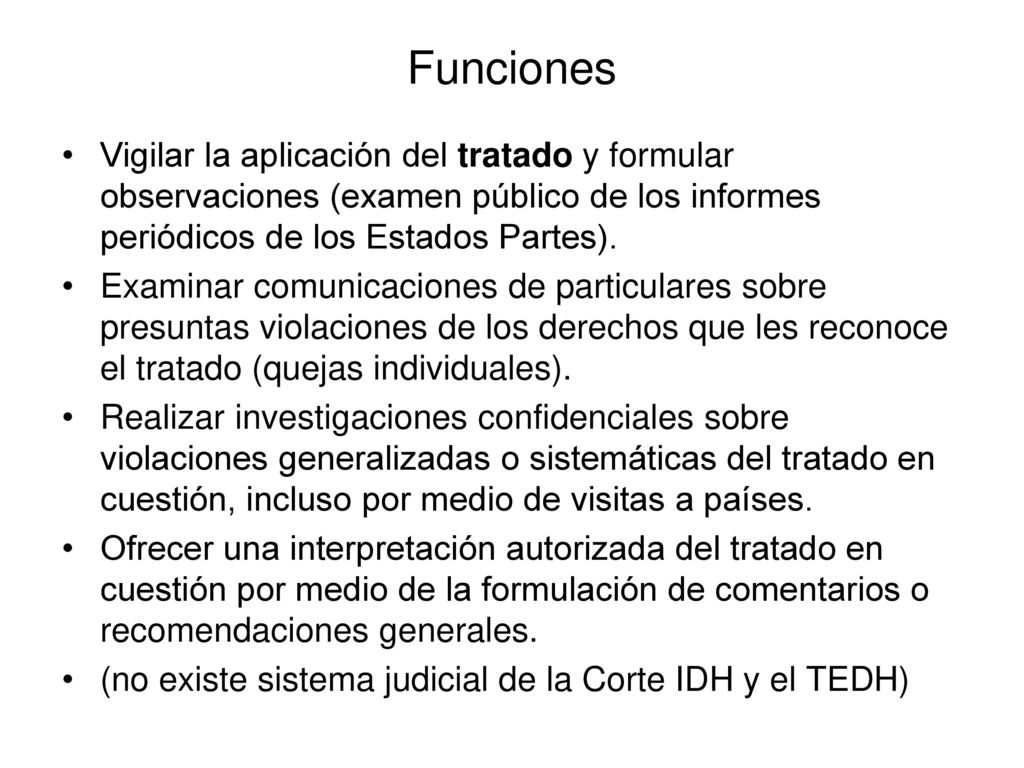 Funciones

• Vigilar la aplicación del tratado y formular observaciones (examen público de los informes periódicos de los Estados Partes).

• Examinar comunicaciones de particulares sobre presuntas violaciones de los derechos que les reconoce el tratado (quejas individuales).

• Realizar investigaciones confidenciales sobre violaciones generalizadas o sistemáticas del tratado en cuestión, incluso por medio de visitas a países.

• Ofrecer una interpretación autorizada del tratado en cuestión por medio de la formulación de comentarios o recomendaciones generales.

• (no existe sistema judicial de la Corte IDH y el TEDH)